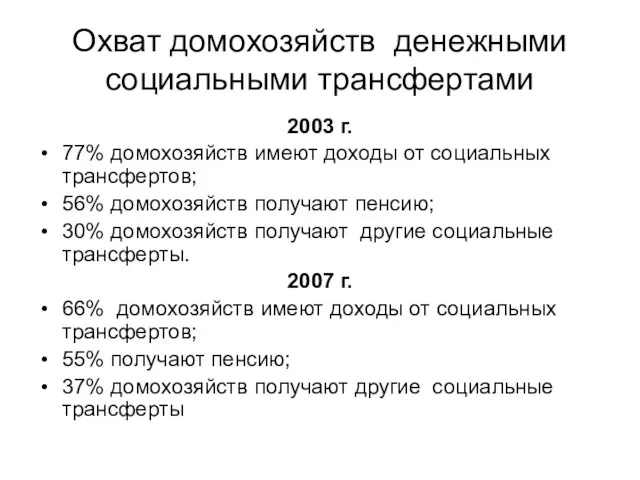 Охват домохозяйств денежными социальными трансфертами

2003 г.

• 77% домохозяйств имеют доходы от социальных трансфертов;
• 56% домохозяйств получают пенсию;
• 30% домохозяйств получают другие социальные трансферты.

2007 г.

• 66% домохозяйств имеют доходы от социальных трансфертов;
• 55% получают пенсию;
• 37% домохозяйств получают другие социальные трансферты